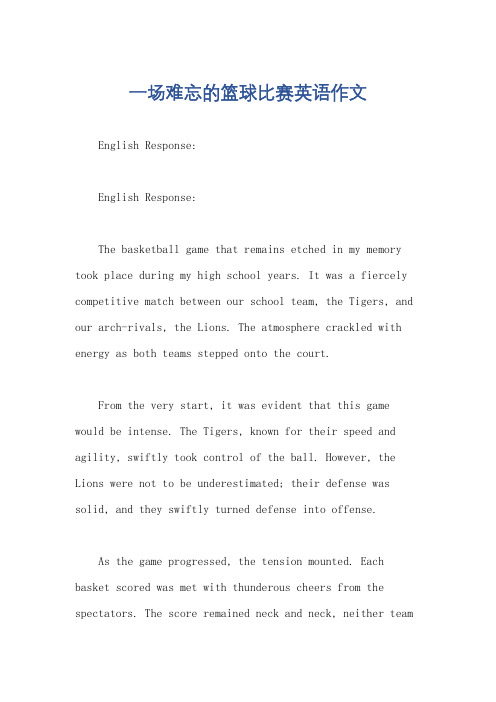 一场难忘的篮球比赛英语作文

English Response:

English Response:

The basketball game that remains etched in my memory took place during my high school years. It was a fiercely competitive match between our school team, the Tigers, and our arch-rivals, the Lions. The atmosphere crackled with energy as both teams stepped onto the court.

From the very start, it was evident that this game would be intense. The Tigers, known for their speed and agility, swiftly took control of the ball. However, the Lions were not to be underestimated; their defense was solid, and they swiftly turned defense into offense.

As the game progressed, the tension mounted. Each basket scored was met with thunderous cheers from the spectators. The score remained neck and neck, neither team